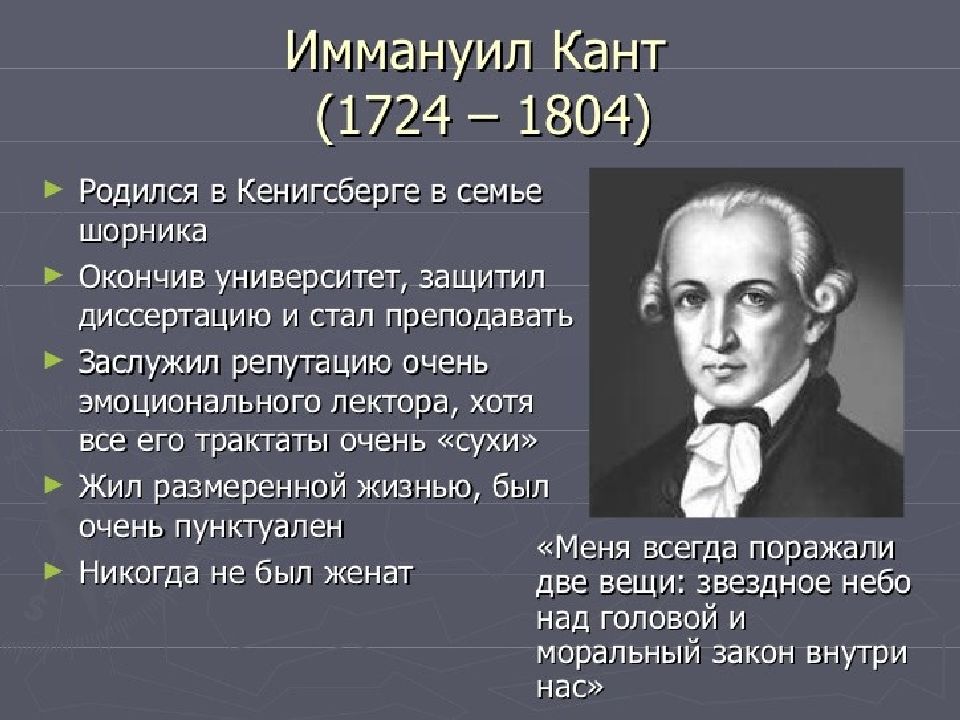 Иммануил Кант
(1724 – 1804)

► Родился в Кенигсберге в семье шорника
► Окончив университет, защитил диссертацию и стал преподавать
► Заслужил репутацию очень эмоционального лектора, хотя все его трактаты очень «сухи»
► Жил размеренной жизнью, был очень пунктуален
► Никогда не был женат

«Меня всегда поражали две вещи: звездное небо над головой и моральный закон внутри нас»